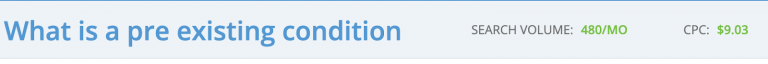 What is a pre existing condition

SEARCH VOLUME: 480/MO

CPC: $9.03